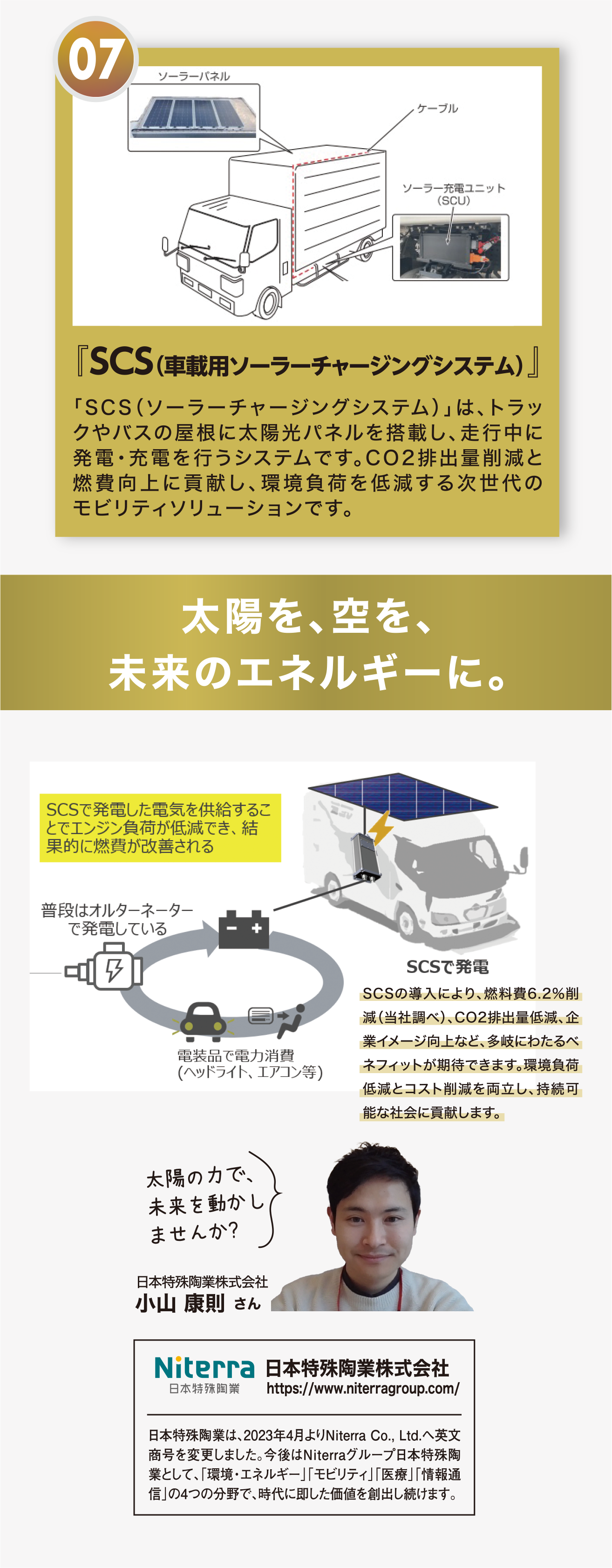 07

ソーラーパネル

ケーブル

ソーラー充電ユニット
(SCU)

『SCS(車載用ソーラーチャージングシステム)』

「SCS(ソーラーチャージングシステム)」は、トラックやバスの屋根に太陽光パネルを搭載し、走行中に発電・充電を行うシステムです。CO2排出量削減と燃費向上に貢献し、環境負荷を低減する次世代のモビリティソリューションです。

太陽を、空を、
未来のエネルギーに。

SCSで発電した電気を供給することでエンジン負荷が低減でき、結果的に燃費が改善される

普段はオルターネーターで発電している

電装品で電力消費
(ヘッドライト、エアコン等)

SCSで発電

SCSの導入により、燃料費6.2%削減(当社調べ)、CO2排出量低減、企業イメージ向上など、多岐にわたるベネフィットが期待できます。環境負荷低減とコスト削減を両立し、持続可能な社会に貢献します。

太陽の力で、
未来を動かし
ませんか?

日本特殊陶業株式会社
小山 康則 さん

Niterra
日本特殊陶業

日本特殊陶業株式会社
https://www.niterragroup.com/

日本特殊陶業は、2023年4月よりNiterra Co., Ltd.へ英文商号を変更しました。今後はNiterraグループ日本特殊陶業として、「環境・エネルギー」「モビリティ」「医療」「情報通信」の4つの分野で、時代に即した価値を創出し続けます。